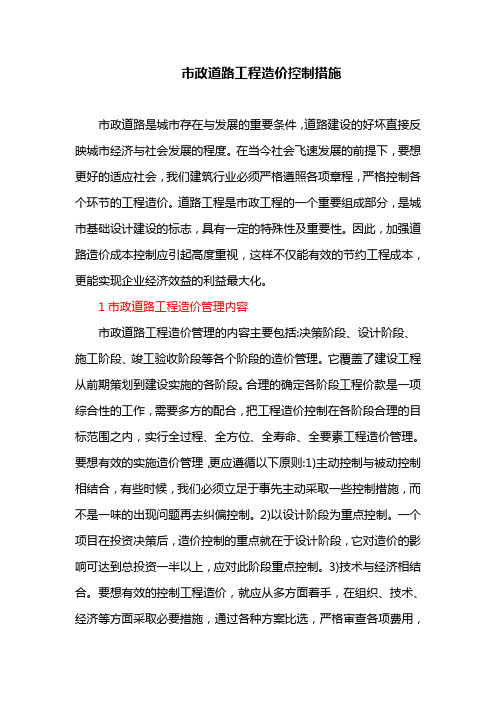 市政道路工程造价控制措施

市政道路是城市存在与发展的重要条件，道路建设的好坏直接反映城市经济与社会发展的程度。在当今社会飞速发展的前提下，要想更好的适应社会，我们建筑行业必须严格遵照各项章程，严格控制各个环节的工程造价。道路工程是市政工程的一个重要组成部分，是城市基础设计建设的标志，具有一定的特殊性及重要性。因此，加强道路造价成本控制应引起高度重视，这样不仅能有效的节约工程成本，更能实现企业经济效益的利益最大化。

1 市政道路工程造价管理内容

市政道路工程造价管理的内容主要包括:决策阶段、设计阶段、施工阶段、竣工验收阶段等各个阶段的造价管理。它覆盖了建设工程从前期策划到建设实施的各阶段。合理的确定各阶段工程价款是一项综合性的工作，需要多方的配合，把工程造价控制在各阶段合理的目标范围之内，实行全过程、全方位、全寿命、全要素工程造价管理。要想有效的实施造价管理，更应遵循以下原则:1)主动控制与被动控制相结合，有些时候，我们必须立足于事先主动采取一些控制措施，而不是一味的出现问题再去纠偏控制。2)以设计阶段为重点控制。一个项目在投资决策后，造价控制的重点就在于设计阶段，它对造价的影响可达到总投资一半以上，应对此阶段重点控制。3)技术与经济相结合。要想有效的控制工程造价，就应从多方面着手，在组织、技术、经济等方面采取必要措施，通过各种方案比选，严格审查各项费用，